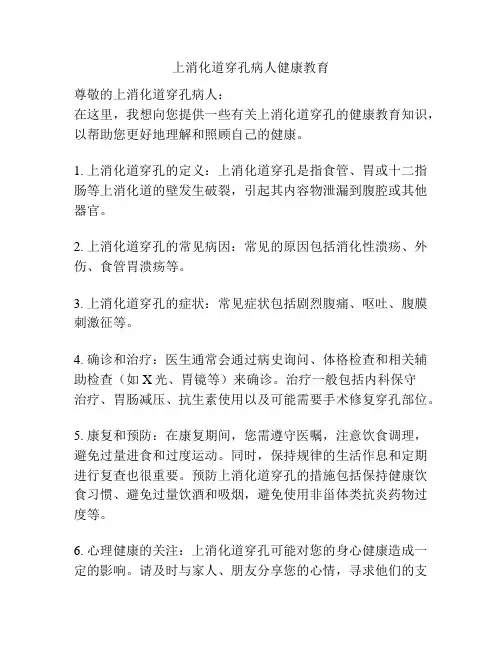 上消化道穿孔病人健康教育

尊敬的上消化道穿孔病人：
在这里，我想向您提供一些有关上消化道穿孔的健康教育知识，以帮助您更好地理解和照顾自己的健康。

1. 上消化道穿孔的定义：上消化道穿孔是指食管、胃或十二指肠等上消化道的壁发生破裂，引起其内容物泄漏到腹腔或其他器官。

2. 上消化道穿孔的常见病因：常见的原因包括消化性溃疡、外伤、食管胃溃疡等。

3. 上消化道穿孔的症状：常见症状包括剧烈腹痛、呕吐、腹膜刺激征等。

4. 确诊和治疗：医生通常会通过病史询问、体格检查和相关辅助检查（如 X 光、胃镜等）来确诊。治疗一般包括内科保守治疗、胃肠减压、抗生素使用以及可能需要手术修复穿孔部位。

5. 康复和预防：在康复期间，您需遵守医嘱，注意饮食调理，避免过量进食和过度运动。同时，保持规律的生活作息和定期进行复查也很重要。预防上消化道穿孔的措施包括保持健康饮食习惯、避免过量饮酒和吸烟，避免使用非甾体类抗炎药物过度等。

6. 心理健康的关注：上消化道穿孔可能对您的身心健康造成一定的影响。请及时与家人、朋友分享您的心情，寻求他们的支